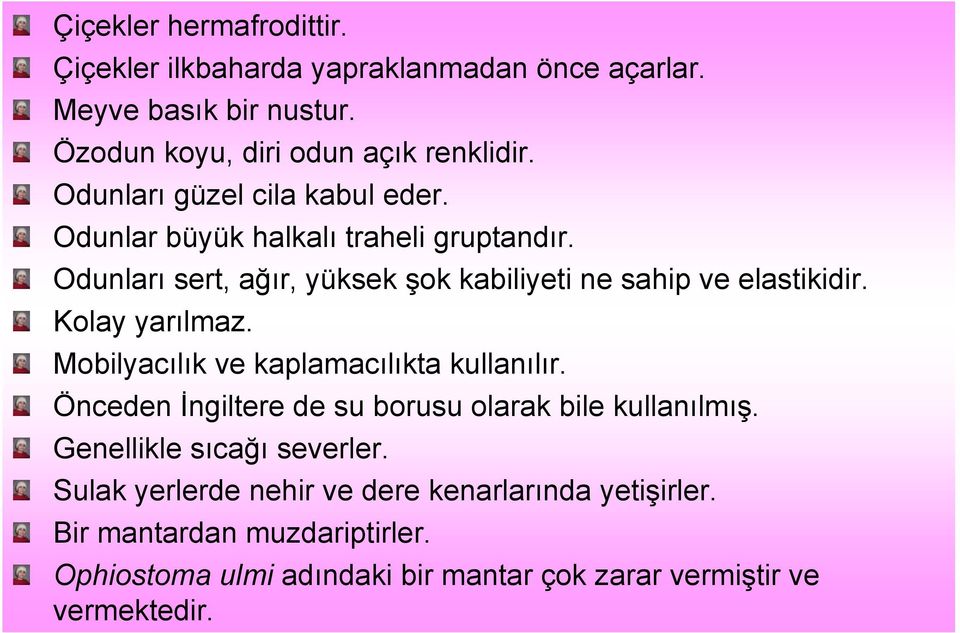 Çiçekler hermafrodittir.
Çiçekler ilkbaharda yapraklanmadan önce açarlar.
Meyve basık bir nustur.
Özodun koyu, diri odun açık renklidir.
Odunları güzel cila kabul eder.
Odunlar büyük halkalı traheli gruptandır.
Odunları sert, ağır, yüksek şok kabiliyeti ne sahip ve elastikidir.
Kolay yarılmaz.
Mobilyacılık ve kaplamacılıkta kullanılır.
Önceden İngiltere de su borusu olarak bile kullanılmış.
Genellikle sıcağı severler.
Sulak yerlerde nehir ve dere kenarlarında yetişirler.
Bir mantardan muzdariptirler.
Ophiostoma ulmi adındaki bir mantar çok zarar vermiştir ve vermektedir.